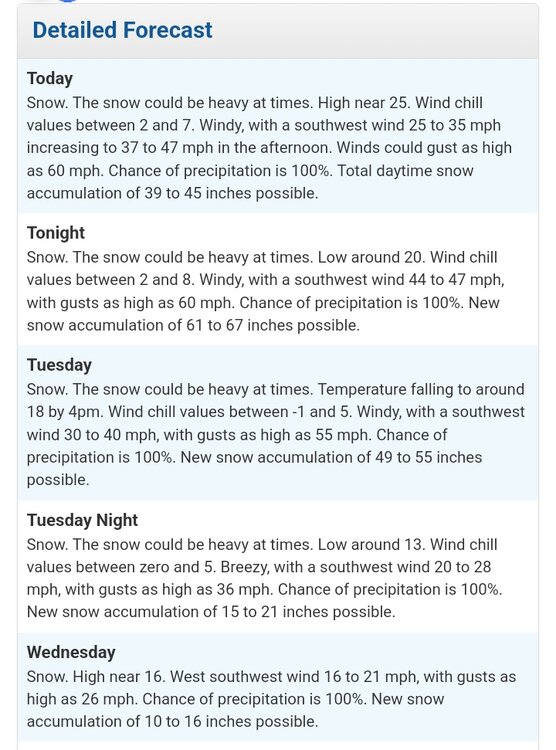 Detailed Forecast

Today
Snow. The snow could be heavy at times. High near 25. Wind chill values between 2 and 7. Windy, with a southwest wind 25 to 35 mph increasing to 37 to 47 mph in the afternoon. Winds could gust as high as 60 mph. Chance of precipitation is 100%. Total daytime snow accumulation of 39 to 45 inches possible.

Tonight
Snow. The snow could be heavy at times. Low around 20. Wind chill values between 2 and 8. Windy, with a southwest wind 44 to 47 mph, with gusts as high as 60 mph. Chance of precipitation is 100%. New snow accumulation of 61 to 67 inches possible.

Tuesday
Snow. The snow could be heavy at times. Temperature falling to around 18 by 4pm. Wind chill values between -1 and 5. Windy, with a southwest wind 30 to 40 mph, with gusts as high as 55 mph. Chance of precipitation is 100%. New snow accumulation of 49 to 55 inches possible.

Tuesday Night
Snow. The snow could be heavy at times. Low around 13. Wind chill values between zero and 5. Breezy, with a southwest wind 20 to 28 mph, with gusts as high as 36 mph. Chance of precipitation is 100%. New snow accumulation of 15 to 21 inches possible.

Wednesday
Snow. High near 16. West southwest wind 16 to 21 mph, with gusts as high as 26 mph. Chance of precipitation is 100%. New snow accumulation of 10 to 16 inches possible.